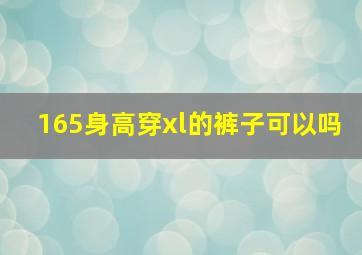 165身高穿xl的裤子可以吗